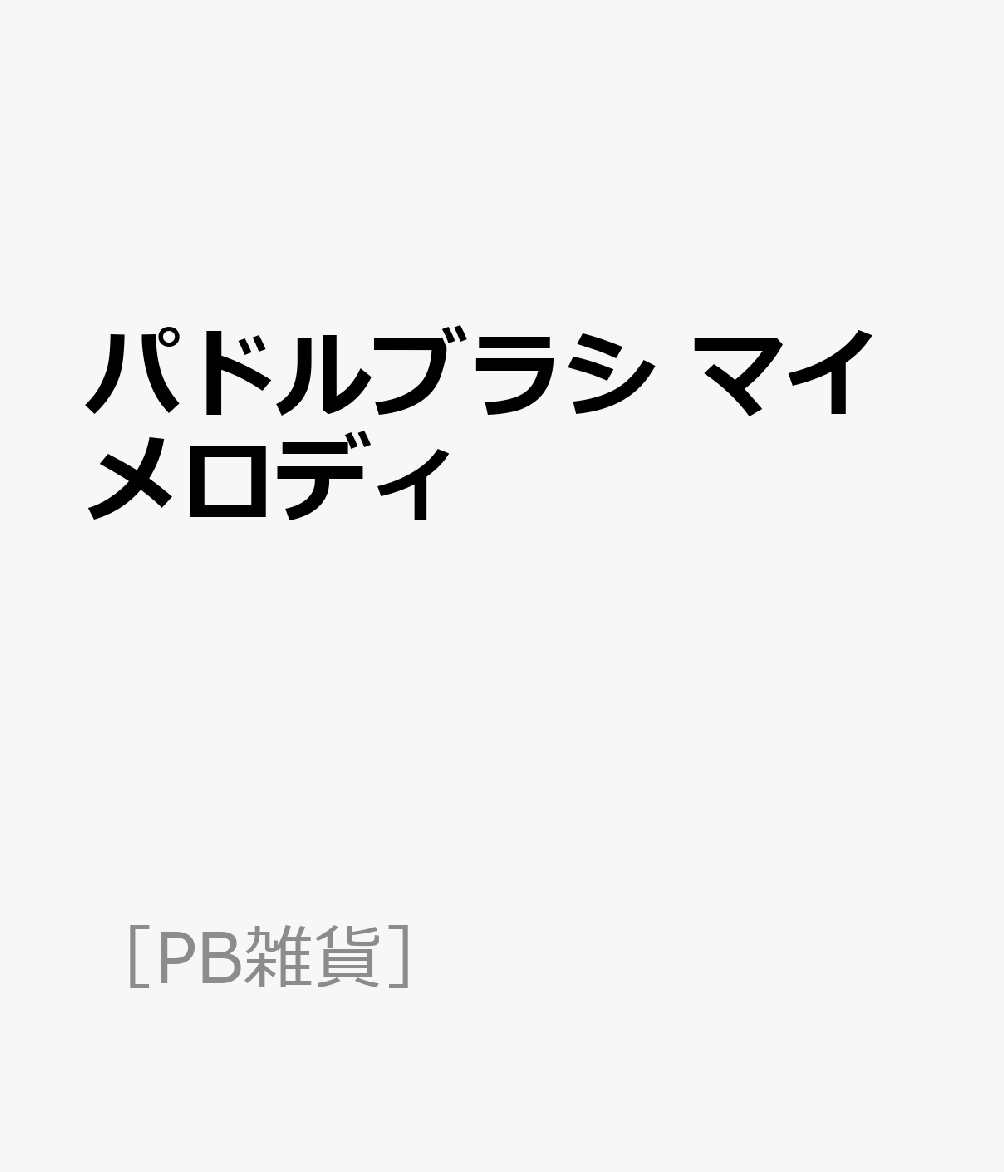 パドルブラシ マイメロディ

［PB雑貨］